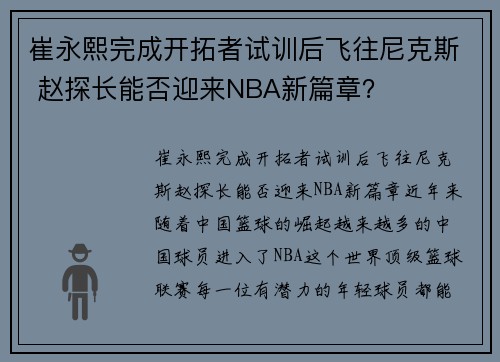 崔永熙完成开拓者试训后飞往尼克斯 赵探长能否迎来NBA新篇章？

崔永熙完成开拓者试训后飞往尼克斯赵探长能否迎来NBA新篇章近年来随着中国篮球的崛起越来越多的中国球员进入了NBA这个世界顶级篮球联赛每一位有潜力的年轻球员都能